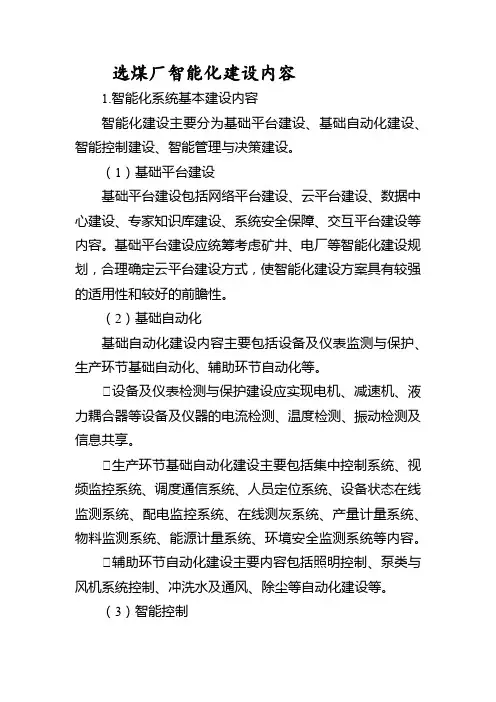 选煤厂智能化建设内容

1.智能化系统基本建设内容

智能化建设主要分为基础平台建设、基础自动化建设、智能控制建设、智能管理与决策建设。

（1）基础平台建设

基础平台建设包括网络平台建设、云平台建设、数据中心建设、专家知识库建设、系统安全保障、交互平台建设等内容。基础平台建设应统筹考虑矿井、电厂等智能化建设规划，合理确定云平台建设方式，使智能化建设方案具有较强的适用性和较好的前瞻性。

（2）基础自动化

基础自动化建设内容主要包括设备及仪表监测与保护、生产环节基础自动化、辅助环节自动化等。

□设备及仪表检测与保护建设应实现电机、减速机、液力耦合器等设备及仪器的电流检测、温度检测、振动检测及信息共享。

□生产环节基础自动化建设主要包括集中控制系统、视频监控系统、调度通信系统、人员定位系统、设备状态在线监测系统、配电监控系统、在线测灰系统、产量计量系统、物料监测系统、能源计量系统、环境安全监测系统等内容。

□辅助环节自动化建设主要内容包括照明控制、泵类与风机系统控制、冲洗水及通风、除尘等自动化建设等。

（3）智能控制